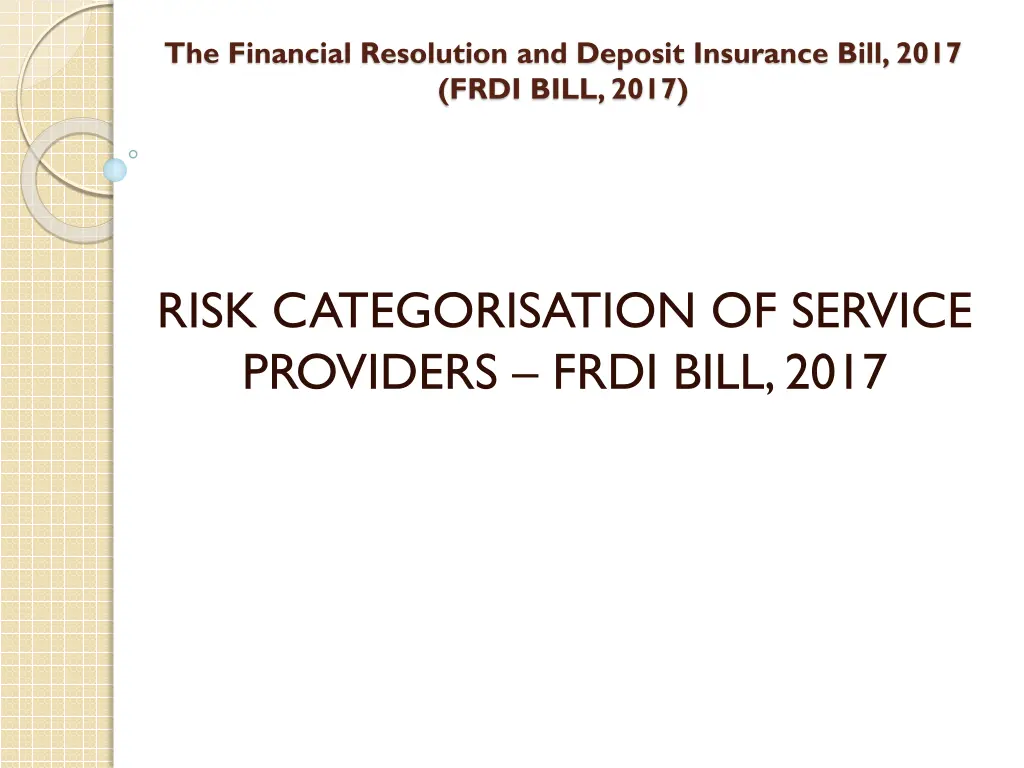 The Financial Resolution and Deposit Insurance Bill, 2017
(FRDI BILL, 2017)

RISK CATEGORISATION OF SERVICE PROVIDERS – FRDI BILL, 2017